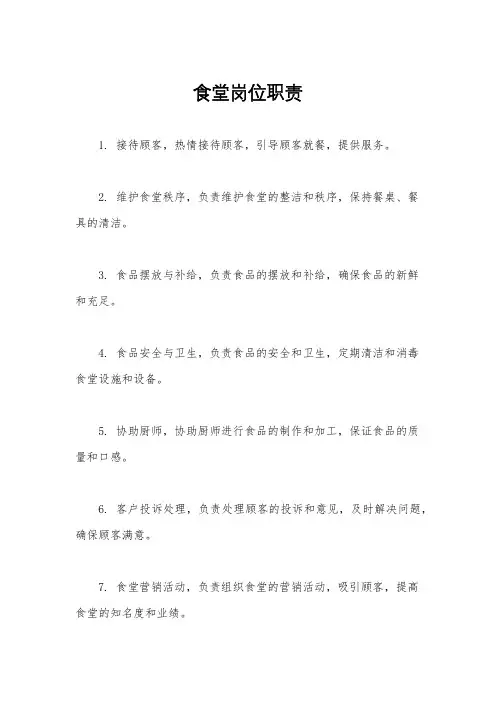 食堂岗位职责

1. 接待顾客，热情接待顾客，引导顾客就餐，提供服务。

2. 维护食堂秩序，负责维护食堂的整洁和秩序，保持餐桌、餐具的清洁。

3. 食品摆放与补给，负责食品的摆放和补给，确保食品的新鲜和充足。

4. 食品安全与卫生，负责食品的安全和卫生，定期清洁和消毒食堂设施和设备。

5. 协助厨师，协助厨师进行食品的制作和加工，保证食品的质量和口感。

6. 客户投诉处理，负责处理顾客的投诉和意见，及时解决问题，确保顾客满意。

7. 食堂营销活动，负责组织食堂的营销活动，吸引顾客，提高食堂的知名度和业绩。